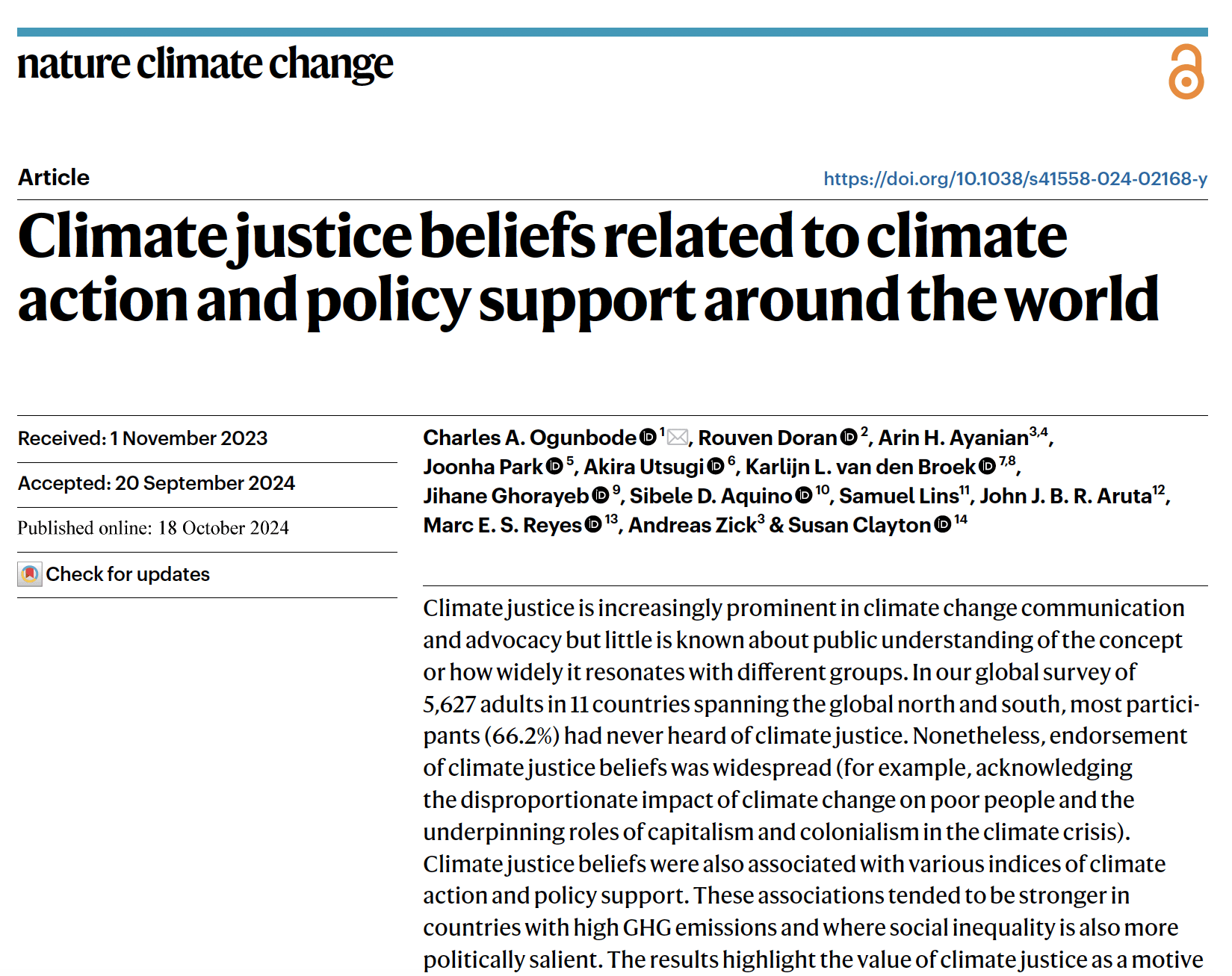 nature climate change

Article

https://doi.org/10.1038/s41558-024-02168-y

Climate justice beliefs related to climate action and policy support around the world

Received: 1 November 2023

Accepted: 20 September 2024

Published online: 18 October 2024

Check for updates

Charles A. Ogunbode $^{1}$, Rouven Doran $^{2}$, Arin H. Ayanian$^{3,4}$, Joonha Park $^{5}$, Akira Utsugi $^{6}$, Karlijn L. van den Broek $^{7,8}$, Jihane Ghorayeb $^{9}$, Sibele D. Aquino $^{10}$, Samuel Lins$^{11}$, John J. B. R. Aruta$^{12}$, Marc E. S. Reyes $^{13}$, Andreas Zick$^{3}$ & Susan Clayton $^{14}$

Climate justice is increasingly prominent in climate change communication and advocacy but little is known about public understanding of the concept or how widely it resonates with different groups. In our global survey of 5,627 adults in 11 countries spanning the global north and south, most participants (66.2%) had never heard of climate justice. Nonetheless, endorsement of climate justice beliefs was widespread (for example, acknowledging the disproportionate impact of climate change on poor people and the underpinning roles of capitalism and colonialism in the climate crisis). Climate justice beliefs were also associated with various indices of climate action and policy support. These associations tended to be stronger in countries with high GHG emissions and where social inequality is also more politically salient. The results highlight the value of climate justice as a motive